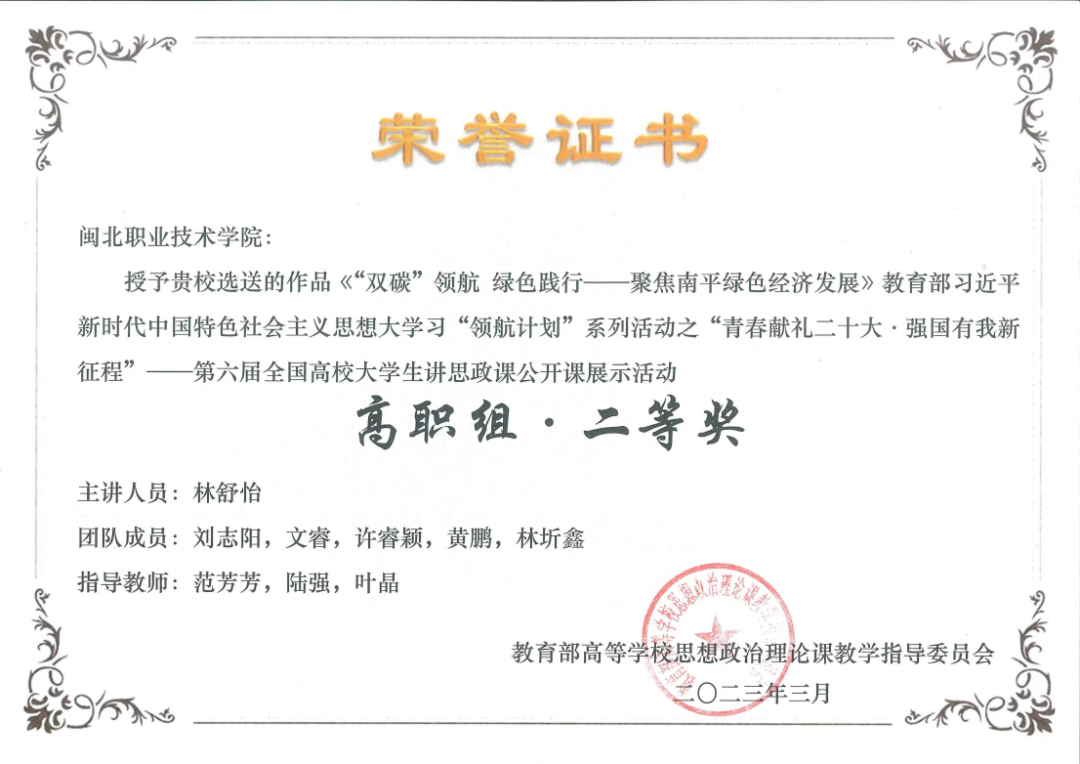 荣誉证书

闽北职业技术学院:

授予贵校选送的作品《“双碳”领航 绿色践行——聚焦南平绿色经济发展》教育部习近平新时代中国特色社会主义思想大学习“领航计划”系列活动之“青春献礼二十大·强国有我新征程”——第六届全国高校大学生讲思政课公开课展示活动

高职组·二等奖

主讲人员:林舒怡

团队成员:刘志阳,文睿,许睿颖,黄鹏,林圻鑫

指导教师:范芳芳,陆强,叶晶

教育部高等学校思想政治理论课教学指导委员会

二〇二三年三月